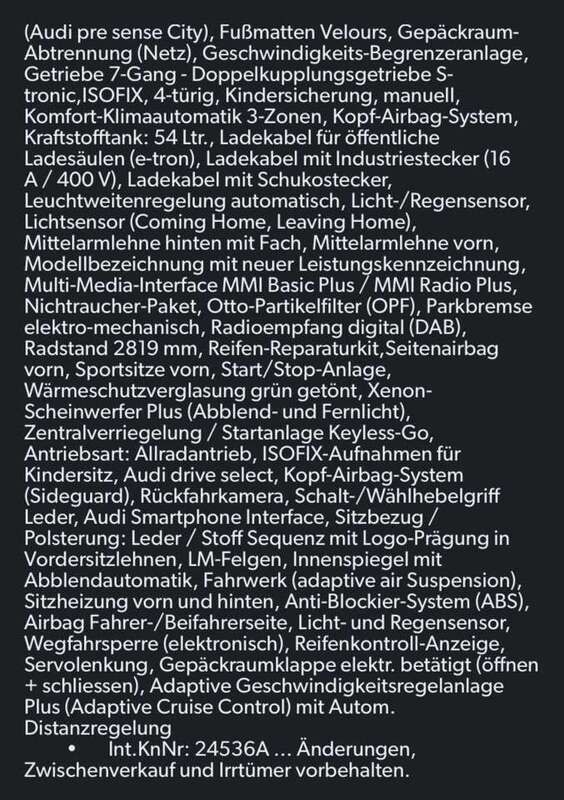 (Audi pre sense City), Fußmatten Velours, Gepäckraum-Abtrennung (Netz), Geschwindigkeits-Begrenzeranlage, Getriebe 7-Gang - Doppelkupplungsgetriebe S-tronic,ISOFIX, 4-türig, Kindersicherung, manuell, Komfort-Klimaautomatik 3-Zonen, Kopf-Airbag-System, Kraftstofftank: 54 Ltr., Ladekabel für öffentliche Ladesäulen (e-tron), Ladekabel mit Industriestecker (16 A / 400 V), Ladekabel mit Schukostecker, Leuchtweitenregelung automatisch, Licht-/Regensensor, Lichtsensor (Coming Home, Leaving Home), Mittelarmlehne hinten mit Fach, Mittelarmlehne vorn, Modellbezeichnung mit neuer Leistungskennzeichnung, Multi-Media-Interface MMI Basic Plus / MMI Radio Plus, Nichtraucher-Paket, Otto-Partikelfilter (OPF), Parkbremse elektro-mechanisch, Radioempfang digital (DAB), Radstand 2819 mm, Reifen-Reparaturkit,Seitenairbag vorn, Sportsitze vorn, Start/Stop-Anlage, Wärmeschutzverglasung grün getönt, Xenon-Scheinwerfer Plus (Abblend- und Fernlicht), Zentralverriegelung / Startanlage Keyless-Go, Antriebsart: Allradantrieb, ISOFIX-Aufnahmen für Kindersitz, Audi drive select, Kopf-Airbag-System (Sideguard), Rückfahrkamera, Schalt-/Wählhebelgriff Leder, Audi Smartphone Interface, Sitzbezug / Polsterung: Leder / Stoff Sequenz mit Logo-Prägung in Vordersitzlehnen, LM-Felgen, Innenspiegel mit Abblendautomatik, Fahrwerk (adaptive air Suspension), Sitzheizung vorn und hinten, Anti-Blockier-System (ABS), Airbag Fahrer-/Beifahrerseite, Licht- und Regensensor, Wegfahrsperre (elektronisch), Reifenkontroll-Anzeige, Servolenkung, Gepäckraumklappe elektr. betätigt (öffnen + schliessen), Adaptive Geschwindigkeitsregelanlage Plus (Adaptive Cruise Control) mit Autom. Distanzregelung
• Int.KnNr: 24536A … Änderungen, Zwischenverkauf und Irrtümer vorbehalten.